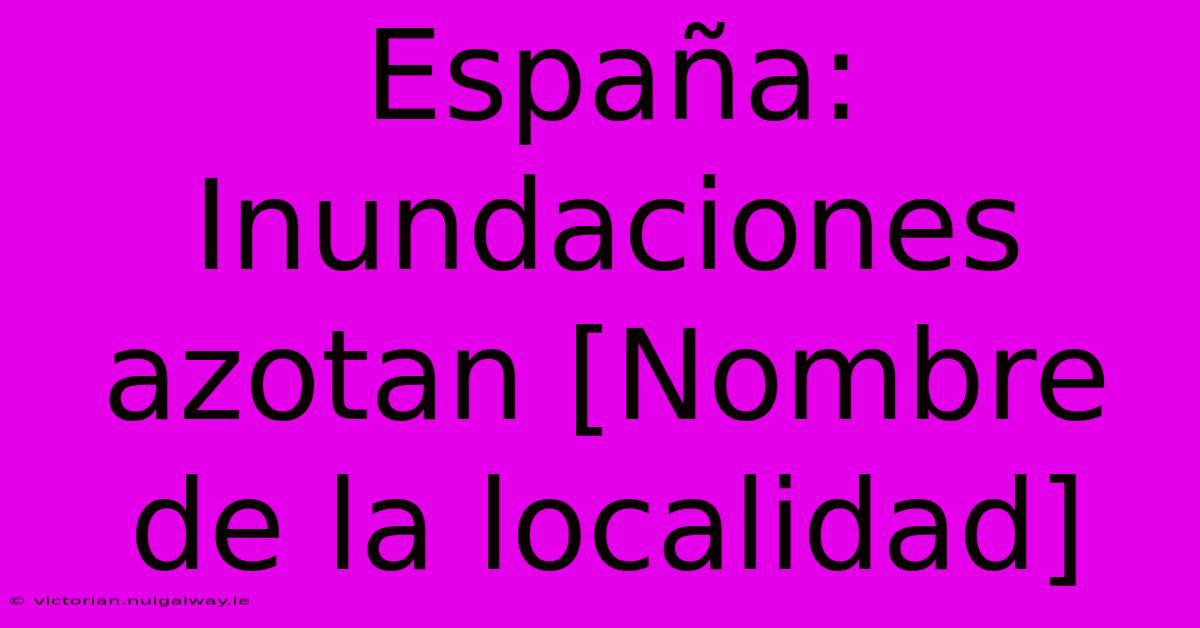 España: Inundaciones azotan [Nombre de la localidad]

© victorian.nuigalway.ie